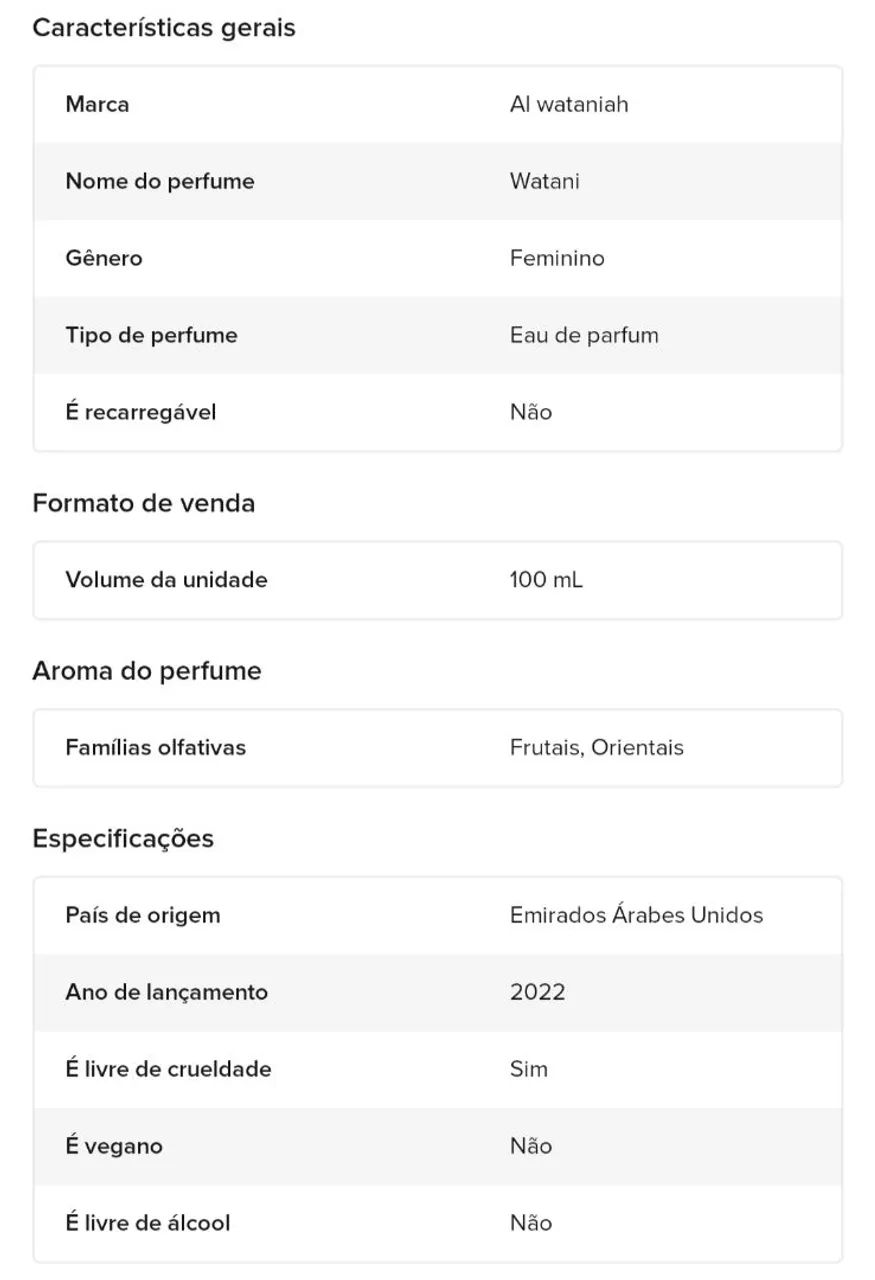 Características gerais

| Marca | Al wataniah |
|---|---|
| Nome do perfume | Watani |
| Gênero | Feminino |
| Tipo de perfume | Eau de parfum |
| É recarregável | Não |

Formato de venda

| Volume da unidade | 100 mL |
|---|---|

Aroma do perfume

| Famílias olfativas | Frutais, Orientais |
|---|---|

Especificações

| País de origem | Emirados Árabes Unidos |
|---|---|
| Ano de lançamento | 2022 |
| É livre de crueldade | Sim |
| É vegano | Não |
| É livre de álcool | Não |